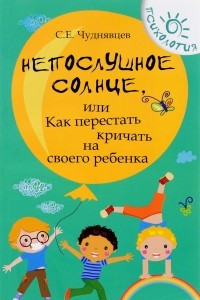 ПСИХОЛОГИЯ

С.Е. Чуднявцев

НЕПОСЛУШНОЕ СОЛНЦЕ,
или
Как перестать кричать на своего ребенка